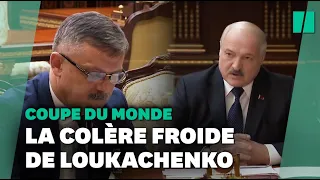 COUPE DU MONDE
LA COLÈRE FROIDE DE LOUKACHENKO